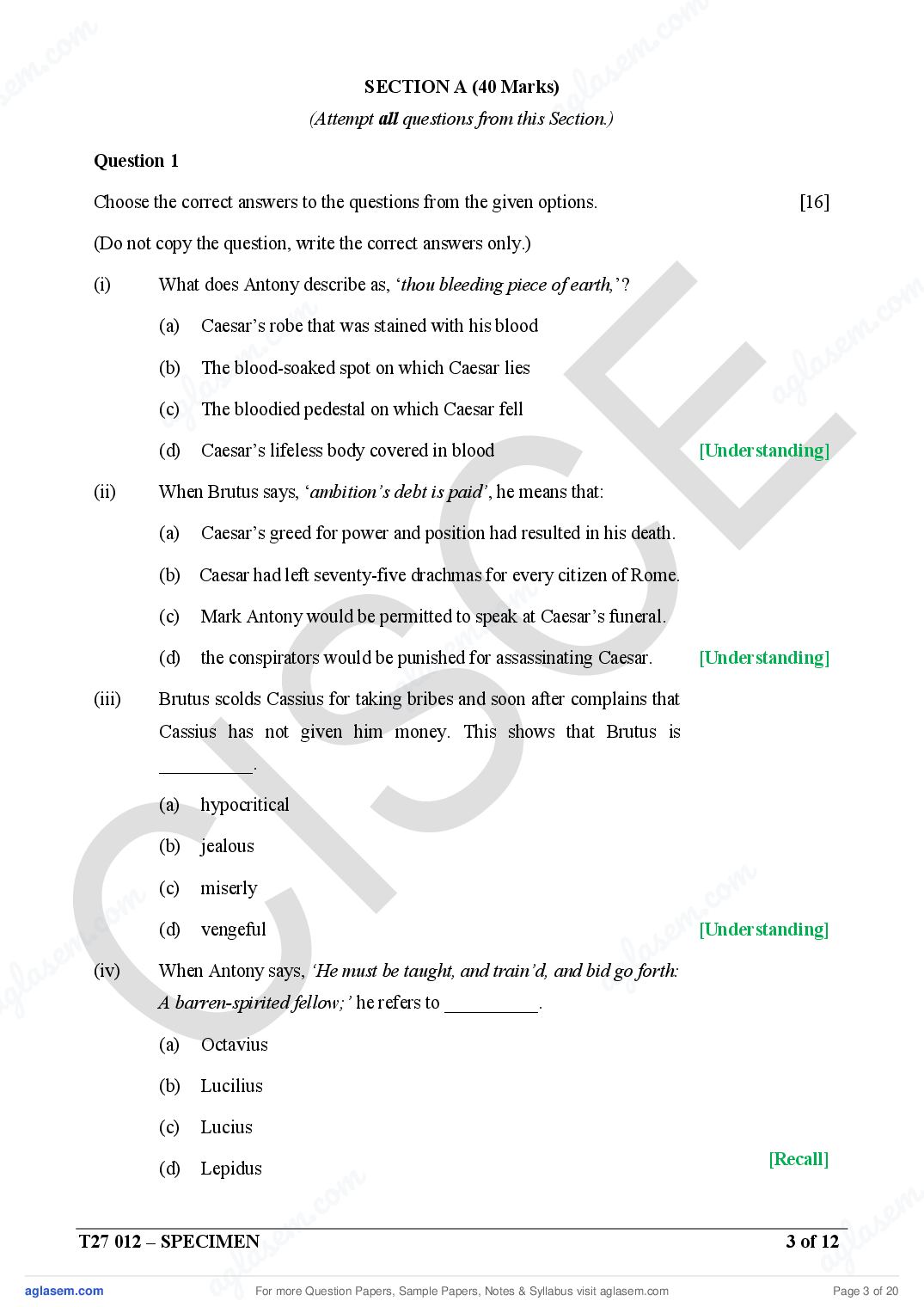 SECTION A (40 Marks)

(Attempt all questions from this Section.)

Question 1

Choose the correct answers to the questions from the given options. [16]

(Do not copy the question, write the correct answers only.)

(i) What does Antony describe as, 'thou bleeding piece of earth,'?

(a) Caesar's robe that was stained with his blood

(b) The blood-soaked spot on which Caesar lies

(c) The bloodied pedestal on which Caesar fell

(d) Caesar's lifeless body covered in blood [Understanding]

(ii) When Brutus says, 'ambition's debt is paid', he means that:

(a) Caesar's greed for power and position had resulted in his death.

(b) Caesar had left seventy-five drachmas for every citizen of Rome.

(c) Mark Antony would be permitted to speak at Caesar's funeral.

(d) the conspirators would be punished for assassinating Caesar. [Understanding]

(iii) Brutus scolds Cassius for taking bribes and soon after complains that Cassius has not given him money. This shows that Brutus is ____.

(a) hypocritical

(b) jealous

(c) miserly

(d) vengeful [Understanding]

(iv) When Antony says, 'He must be taught, and train'd, and bid go forth: A barren-spirited fellow;' he refers to ____.

(a) Octavius

(b) Lucilius

(c) Lucius

(d) Lepidus [Recall]

T27 012 – SPECIMEN 3 of 12

aglasem.com For more Question Papers, Sample Papers, Notes & Syllabus visit aglasem.com Page 3 of 20

CISCE

aglasem.com